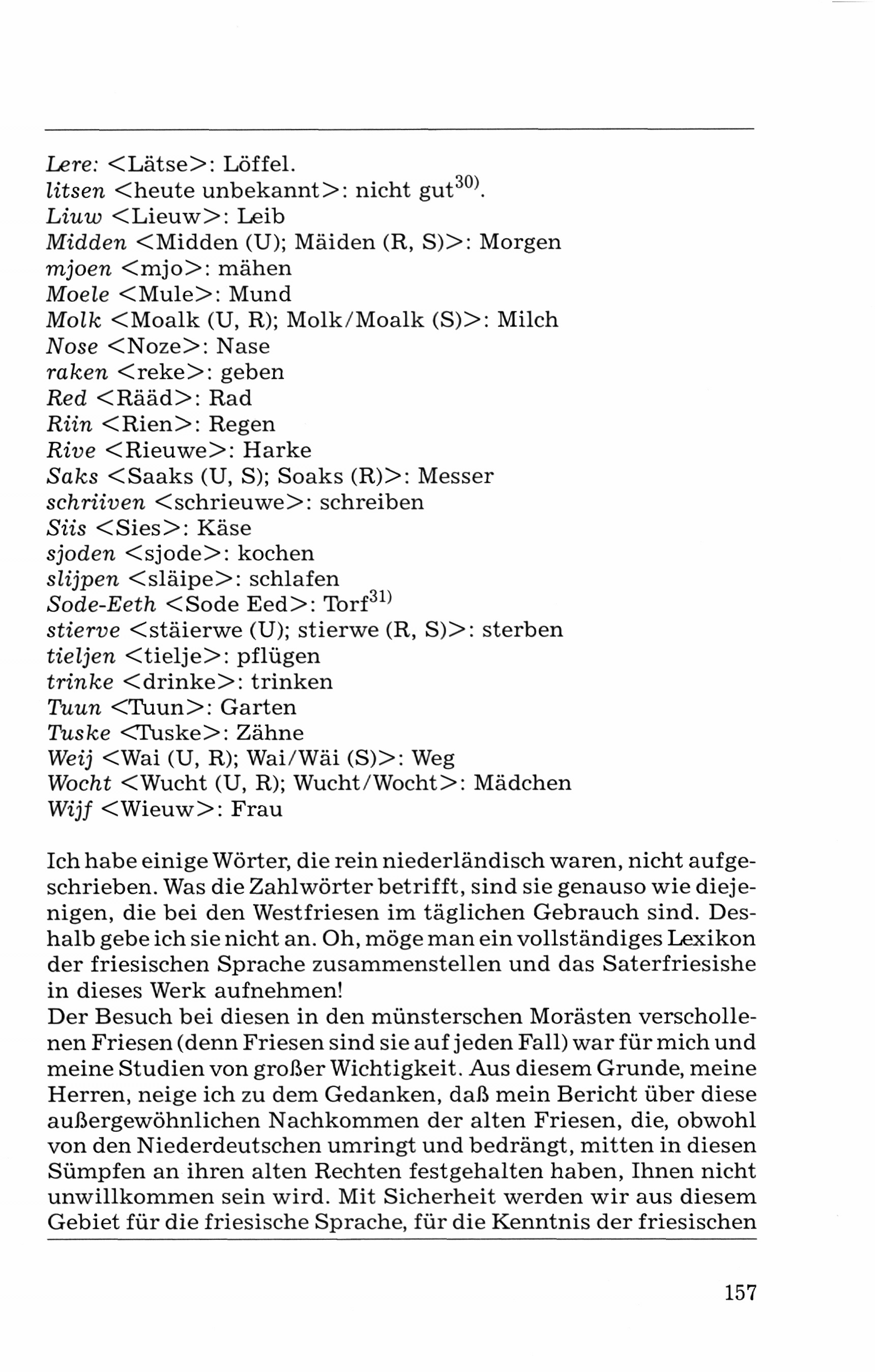 Lere: <Lätse>: Löffel.
litsen <heute unbekannt>: nicht gut$^{30)}$.
Liuw <Lieuw>: Leib
Midden <Midden (U); Mäiden (R, S)>: Morgen
mjoen <mjo>: mähen
Moele <Mule>: Mund
Molk <Moalk (U, R); Molk/Moalk (S)>: Milch
Nose <Noze>: Nase
raken <reke>: geben
Red <Rääd>: Rad
Riin <Rien>: Regen
Rive <Rieuwe>: Harke
Saks <Saaks (U, S); Soaks (R)>: Messer
schriiven <schrieuwe>: schreiben
Siis <Sies>: Käse
sjoden <sjode>: kochen
slijpen <släipe>: schlafen
Sode-Eeth <Sode Eed>: Torf$^{31)}$
stierve <stäierwe (U); stierwe (R, S)>: sterben
tieljen <tielje>: pflügen
trinke <drinke>: trinken
Tuun <Tuun>: Garten
Tuske <Tuske>: Zähne
Weij <Wai (U, R); Wai/Wäi (S)>: Weg
Wocht <Wucht (U, R); Wucht/Wocht>: Mädchen
Wijf <Wieuw>: Frau

Ich habe einige Wörter, die rein niederländisch waren, nicht aufgeschrieben. Was die Zahlwörter betrifft, sind sie genauso wie diejenigen, die bei den Westfriesen im täglichen Gebrauch sind. Deshalb gebe ich sie nicht an. Oh, möge man ein vollständiges Lexikon der friesischen Sprache zusammenstellen und das Saterfriesishe in dieses Werk aufnehmen!
Der Besuch bei diesen in den münsterschen Morästen verschollenen Friesen (denn Friesen sind sie auf jeden Fall) war für mich und meine Studien von großer Wichtigkeit. Aus diesem Grunde, meine Herren, neige ich zu dem Gedanken, daß mein Bericht über diese außergewöhnlichen Nachkommen der alten Friesen, die, obwohl von den Niederdeutschen umringt und bedrängt, mitten in diesen Sümpfen an ihren alten Rechten festgehalten haben, Ihnen nicht unwillkommen sein wird. Mit Sicherheit werden wir aus diesem Gebiet für die friesische Sprache, für die Kenntnis der friesischen

157